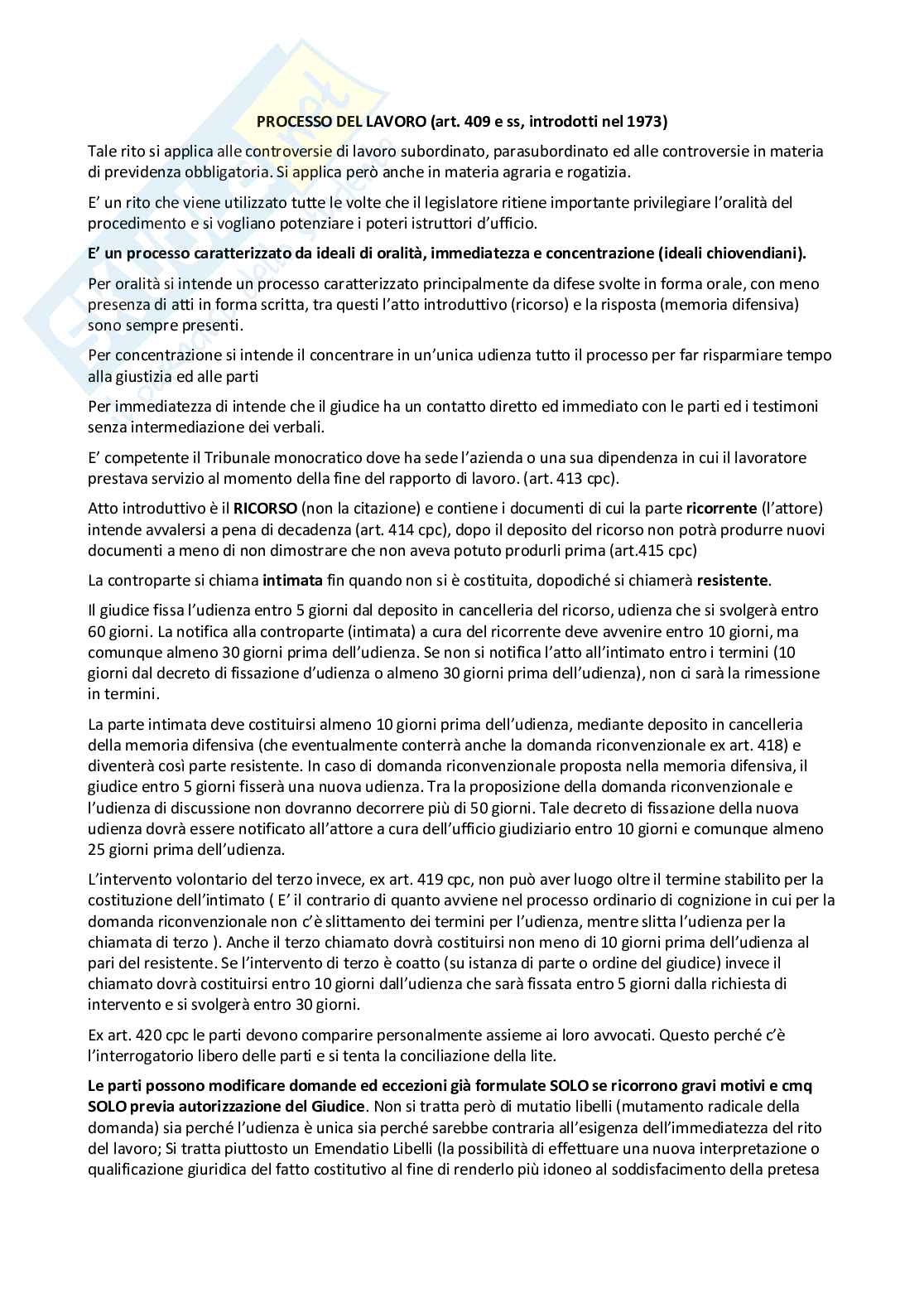 PROCESSO DEL LAVORO (art. 409 e ss, introdotti nel 1973)

Tale rito si applica alle controversie di lavoro subordinato, parasubordinato ed alle controversie in materia di previdenza obbligatoria. Si applica però anche in materia agraria e rogatizia.

E' un rito che viene utilizzato tutte le volte che il legislatore ritiene importante privilegiare l'oralità del procedimento e si vogliano potenziare i poteri istruttori d'ufficio.

E' un processo caratterizzato da ideali di oralità, immediatezza e concentrazione (ideali chiovendiani).

Per oralità si intende un processo caratterizzato principalmente da difese svolte in forma orale, con meno presenza di atti in forma scritta, tra questi l'atto introduttivo (ricorso) e la risposta (memoria difensiva) sono sempre presenti.

Per concentrazione si intende il concentrare in un'unica udienza tutto il processo per far risparmiare tempo alla giustizia ed alle parti

Per immediatezza di intende che il giudice ha un contatto diretto ed immediato con le parti ed i testimoni senza intermediazione dei verbali.

E' competente il Tribunale monocratico dove ha sede l'azienda o una sua dipendenza in cui il lavoratore prestava servizio al momento della fine del rapporto di lavoro. (art. 413 cpc).

Atto introduttivo è il RICORSO (non la citazione) e contiene i documenti di cui la parte ricorrente (l'attore) intende avvalersi a pena di decadenza (art. 414 cpc), dopo il deposito del ricorso non potrà produrre nuovi documenti a meno di non dimostrare che non aveva potuto produrli prima (art.415 cpc)

La controparte si chiama intimata fin quando non si è costituita, dopodiché si chiamerà resistente.

Il giudice fissa l'udienza entro 5 giorni dal deposito in cancelleria del ricorso, udienza che si svolgerà entro 60 giorni. La notifica alla controparte (intimata) a cura del ricorrente deve avvenire entro 10 giorni, ma comunque almeno 30 giorni prima dell'udienza. Se non si notifica l'atto all'intimato entro i termini (10 giorni dal decreto di fissazione d'udienza o almeno 30 giorni prima dell'udienza), non ci sarà la rimessione in termini.

La parte intimata deve costituirsi almeno 10 giorni prima dell'udienza, mediante deposito in cancelleria della memoria difensiva (che eventualmente conterrà anche la domanda riconvenzionale ex art. 418) e diventerà così parte resistente. In caso di domanda riconvenzionale proposta nella memoria difensiva, il giudice entro 5 giorni fisserà una nuova udienza. Tra la proposizione della domanda riconvenzionale e l'udienza di discussione non dovranno decorrere più di 50 giorni. Tale decreto di fissazione della nuova udienza dovrà essere notificato all'attore a cura dell'ufficio giudiziario entro 10 giorni e comunque almeno 25 giorni prima dell'udienza.

L'intervento volontario del terzo invece, ex art. 419 cpc, non può aver luogo oltre il termine stabilito per la costituzione dell'intimato ( E' il contrario di quanto avviene nel processo ordinario di cognizione in cui per la domanda riconvenzionale non c'è slittamento dei termini per l'udienza, mentre slitta l'udienza per la chiamata di terzo ). Anche il terzo chiamato dovrà costituirsi non meno di 10 giorni prima dell'udienza al pari del resistente. Se l'intervento di terzo è coatto (su istanza di parte o ordine del giudice) invece il chiamato dovrà costituirsi entro 10 giorni dall'udienza che sarà fissata entro 5 giorni dalla richiesta di intervento e si svolgerà entro 30 giorni.

Ex art. 420 cpc le parti devono comparire personalmente assieme ai loro avvocati. Questo perché c'è l'interrogatorio libero delle parti e si tenta la conciliazione della lite.

Le parti possono modificare domande ed eccezioni già formulate SOLO se ricorrono gravi motivi e cmq SOLO previa autorizzazione del Giudice. Non si tratta però di mutatio libelli (mutamento radicale della domanda) sia perché l'udienza è unica sia perché sarebbe contraria all'esigenza dell'immediatezza del rito del lavoro; Si tratta piuttosto un Emendatio Libelli (la possibilità di effettuare una nuova interpretazione o qualificazione giuridica del fatto costitutivo al fine di renderlo più idoneo al soddisfacimento della pretesa